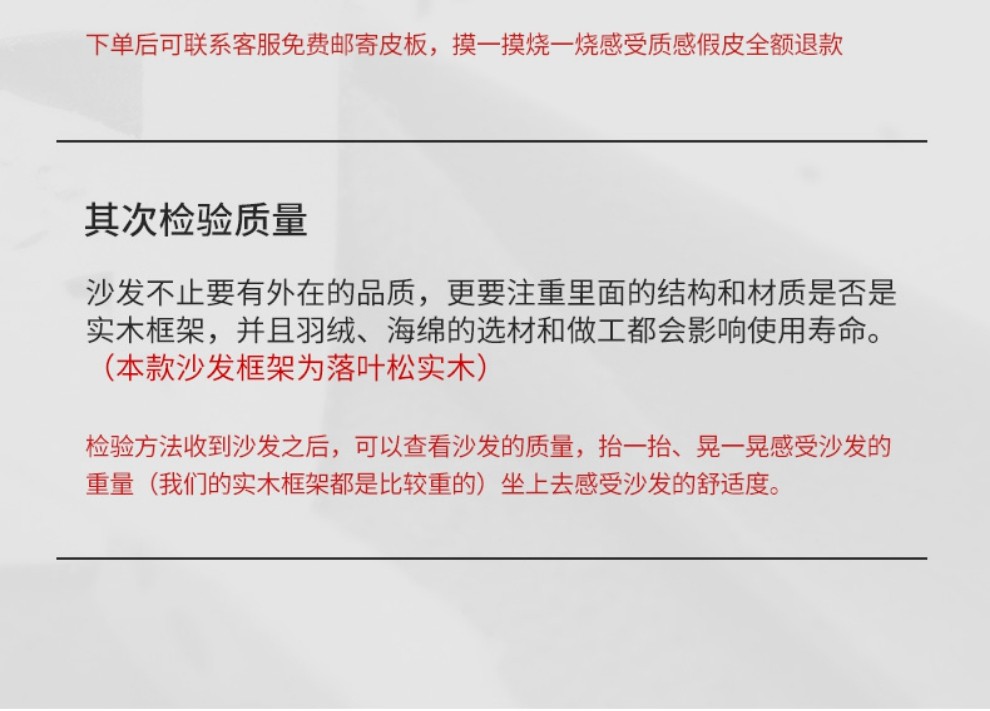 下单后可联系客服免费邮寄皮板，摸一摸烧一烧感受质感假皮全额退款

其次检验质量

沙发不止要有外在的品质，更要注重里面的结构和材质是否是实木框架，并且羽绒、海绵的选材和做工都会影响使用寿命。（本款沙发框架为落叶松实木）

检验方法收到沙发之后，可以查看沙发的质量，抬一抬、晃一晃感受沙发的重量（我们的实木框架都是比较重的）坐上去感受沙发的舒适度。